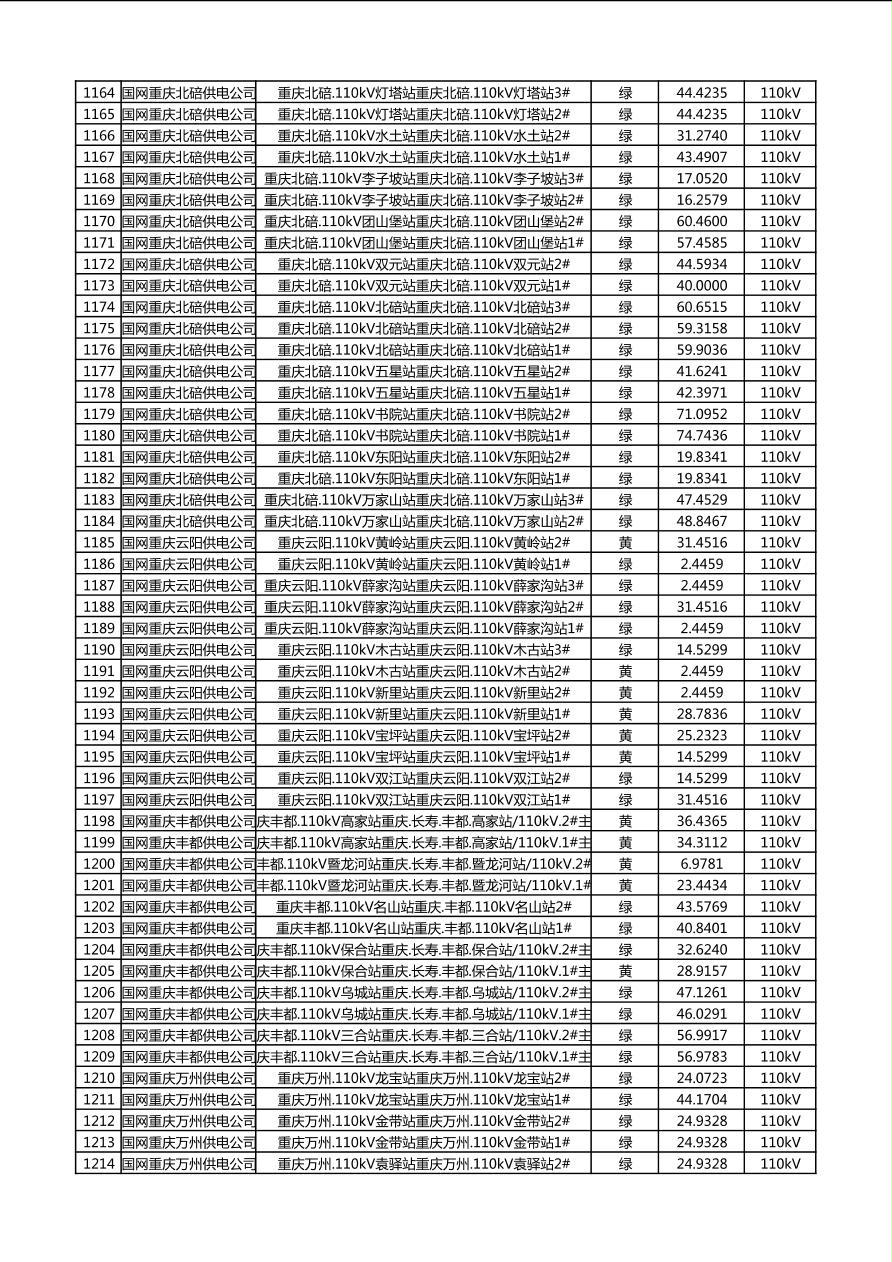 | 1164 | 国网重庆北碚供电公司 | 重庆北碚.110kV灯塔站重庆北碚.110kV灯塔站3# | 绿 | 44.4235 | 110kV |
|---|---|---|---|---|---|
| 1165 | 国网重庆北碚供电公司 | 重庆北碚.110kV灯塔站重庆北碚.110kV灯塔站2# | 绿 | 44.4235 | 110kV |
| 1166 | 国网重庆北碚供电公司 | 重庆北碚.110kV水土站重庆北碚.110kV水土站2# | 绿 | 31.2740 | 110kV |
| 1167 | 国网重庆北碚供电公司 | 重庆北碚.110kV水土站重庆北碚.110kV水土站1# | 绿 | 43.4907 | 110kV |
| 1168 | 国网重庆北碚供电公司 | 重庆北碚.110kV李子坡站重庆北碚.110kV李子坡站3# | 绿 | 17.0520 | 110kV |
| 1169 | 国网重庆北碚供电公司 | 重庆北碚.110kV李子坡站重庆北碚.110kV李子坡站2# | 绿 | 16.2579 | 110kV |
| 1170 | 国网重庆北碚供电公司 | 重庆北碚.110kV团山堡站重庆北碚.110kV团山堡站2# | 绿 | 60.4600 | 110kV |
| 1171 | 国网重庆北碚供电公司 | 重庆北碚.110kV团山堡站重庆北碚.110kV团山堡站1# | 绿 | 57.4585 | 110kV |
| 1172 | 国网重庆北碚供电公司 | 重庆北碚.110kV双元站重庆北碚.110kV双元站2# | 绿 | 44.5934 | 110kV |
| 1173 | 国网重庆北碚供电公司 | 重庆北碚.110kV双元站重庆北碚.110kV双元站1# | 绿 | 40.0000 | 110kV |
| 1174 | 国网重庆北碚供电公司 | 重庆北碚.110kV北碚站重庆北碚.110kV北碚站3# | 绿 | 60.6515 | 110kV |
| 1175 | 国网重庆北碚供电公司 | 重庆北碚.110kV北碚站重庆北碚.110kV北碚站2# | 绿 | 59.3158 | 110kV |
| 1176 | 国网重庆北碚供电公司 | 重庆北碚.110kV北碚站重庆北碚.110kV北碚站1# | 绿 | 59.9036 | 110kV |
| 1177 | 国网重庆北碚供电公司 | 重庆北碚.110kV五星站重庆北碚.110kV五星站2# | 绿 | 41.6241 | 110kV |
| 1178 | 国网重庆北碚供电公司 | 重庆北碚.110kV五星站重庆北碚.110kV五星站1# | 绿 | 42.3971 | 110kV |
| 1179 | 国网重庆北碚供电公司 | 重庆北碚.110kV书院站重庆北碚.110kV书院站2# | 绿 | 71.0952 | 110kV |
| 1180 | 国网重庆北碚供电公司 | 重庆北碚.110kV书院站重庆北碚.110kV书院站1# | 绿 | 74.7436 | 110kV |
| 1181 | 国网重庆北碚供电公司 | 重庆北碚.110kV东阳站重庆北碚.110kV东阳站2# | 绿 | 19.8341 | 110kV |
| 1182 | 国网重庆北碚供电公司 | 重庆北碚.110kV东阳站重庆北碚.110kV东阳站1# | 绿 | 19.8341 | 110kV |
| 1183 | 国网重庆北碚供电公司 | 重庆北碚.110kV万家山站重庆北碚.110kV万家山站3# | 绿 | 47.4529 | 110kV |
| 1184 | 国网重庆北碚供电公司 | 重庆北碚.110kV万家山站重庆北碚.110kV万家山站2# | 绿 | 48.8467 | 110kV |
| 1185 | 国网重庆云阳供电公司 | 重庆云阳.110kV黄岭站重庆云阳.110kV黄岭站2# | 黄 | 31.4516 | 110kV |
| 1186 | 国网重庆云阳供电公司 | 重庆云阳.110kV黄岭站重庆云阳.110kV黄岭站1# | 绿 | 2.4459 | 110kV |
| 1187 | 国网重庆云阳供电公司 | 重庆云阳.110kV薛家沟站重庆云阳.110kV薛家沟站3# | 绿 | 2.4459 | 110kV |
| 1188 | 国网重庆云阳供电公司 | 重庆云阳.110kV薛家沟站重庆云阳.110kV薛家沟站2# | 绿 | 31.4516 | 110kV |
| 1189 | 国网重庆云阳供电公司 | 重庆云阳.110kV薛家沟站重庆云阳.110kV薛家沟站1# | 绿 | 2.4459 | 110kV |
| 1190 | 国网重庆云阳供电公司 | 重庆云阳.110kV木古站重庆云阳.110kV木古站3# | 绿 | 14.5299 | 110kV |
| 1191 | 国网重庆云阳供电公司 | 重庆云阳.110kV木古站重庆云阳.110kV木古站2# | 黄 | 2.4459 | 110kV |
| 1192 | 国网重庆云阳供电公司 | 重庆云阳.110kV新里站重庆云阳.110kV新里站2# | 黄 | 2.4459 | 110kV |
| 1193 | 国网重庆云阳供电公司 | 重庆云阳.110kV新里站重庆云阳.110kV新里站1# | 黄 | 28.7836 | 110kV |
| 1194 | 国网重庆云阳供电公司 | 重庆云阳.110kV宝坪站重庆云阳.110kV宝坪站2# | 黄 | 25.2323 | 110kV |
| 1195 | 国网重庆云阳供电公司 | 重庆云阳.110kV宝坪站重庆云阳.110kV宝坪站1# | 黄 | 14.5299 | 110kV |
| 1196 | 国网重庆云阳供电公司 | 重庆云阳.110kV双江站重庆云阳.110kV双江站2# | 绿 | 14.5299 | 110kV |
| 1197 | 国网重庆云阳供电公司 | 重庆云阳.110kV双江站重庆云阳.110kV双江站1# | 绿 | 31.4516 | 110kV |
| 1198 | 国网重庆丰都供电公司 | 庆丰都.110kV高家站重庆.长寿.丰都.高家站/110kV.2#主 | 黄 | 36.4365 | 110kV |
| 1199 | 国网重庆丰都供电公司 | 庆丰都.110kV高家站重庆.长寿.丰都.高家站/110kV.1#主 | 黄 | 34.3112 | 110kV |
| 1200 | 国网重庆丰都供电公司 | 丰都.110kV暨龙河站重庆.长寿.丰都.暨龙河站/110kV.2# | 黄 | 6.9781 | 110kV |
| 1201 | 国网重庆丰都供电公司 | 丰都.110kV暨龙河站重庆.长寿.丰都.暨龙河站/110kV.1# | 黄 | 23.4434 | 110kV |
| 1202 | 国网重庆丰都供电公司 | 重庆丰都.110kV名山站重庆.丰都.110kV名山站2# | 绿 | 43.5769 | 110kV |
| 1203 | 国网重庆丰都供电公司 | 重庆丰都.110kV名山站重庆.丰都.110kV名山站1# | 绿 | 40.8401 | 110kV |
| 1204 | 国网重庆丰都供电公司 | 庆丰都.110kV保合站重庆.长寿.丰都.保合站/110kV.2#主 | 绿 | 32.6240 | 110kV |
| 1205 | 国网重庆丰都供电公司 | 庆丰都.110kV保合站重庆.长寿.丰都.保合站/110kV.1#主 | 黄 | 28.9157 | 110kV |
| 1206 | 国网重庆丰都供电公司 | 庆丰都.110kV乌城站重庆.长寿.丰都.乌城站/110kV.2#主 | 绿 | 47.1261 | 110kV |
| 1207 | 国网重庆丰都供电公司 | 庆丰都.110kV乌城站重庆.长寿.丰都.乌城站/110kV.1#主 | 绿 | 46.0291 | 110kV |
| 1208 | 国网重庆丰都供电公司 | 庆丰都.110kV三合站重庆.长寿.丰都.三合站/110kV.2#主 | 绿 | 56.9917 | 110kV |
| 1209 | 国网重庆丰都供电公司 | 庆丰都.110kV三合站重庆.长寿.丰都.三合站/110kV.1#主 | 绿 | 56.9783 | 110kV |
| 1210 | 国网重庆万州供电公司 | 重庆万州.110kV龙宝站重庆万州.110kV龙宝站2# | 绿 | 24.0723 | 110kV |
| 1211 | 国网重庆万州供电公司 | 重庆万州.110kV龙宝站重庆万州.110kV龙宝站1# | 绿 | 44.1704 | 110kV |
| 1212 | 国网重庆万州供电公司 | 重庆万州.110kV金带站重庆万州.110kV金带站2# | 绿 | 24.9328 | 110kV |
| 1213 | 国网重庆万州供电公司 | 重庆万州.110kV金带站重庆万州.110kV金带站1# | 绿 | 24.9328 | 110kV |
| 1214 | 国网重庆万州供电公司 | 重庆万州.110kV袁驿站重庆万州.110kV袁驿站2# | 绿 | 24.9328 | 110kV |